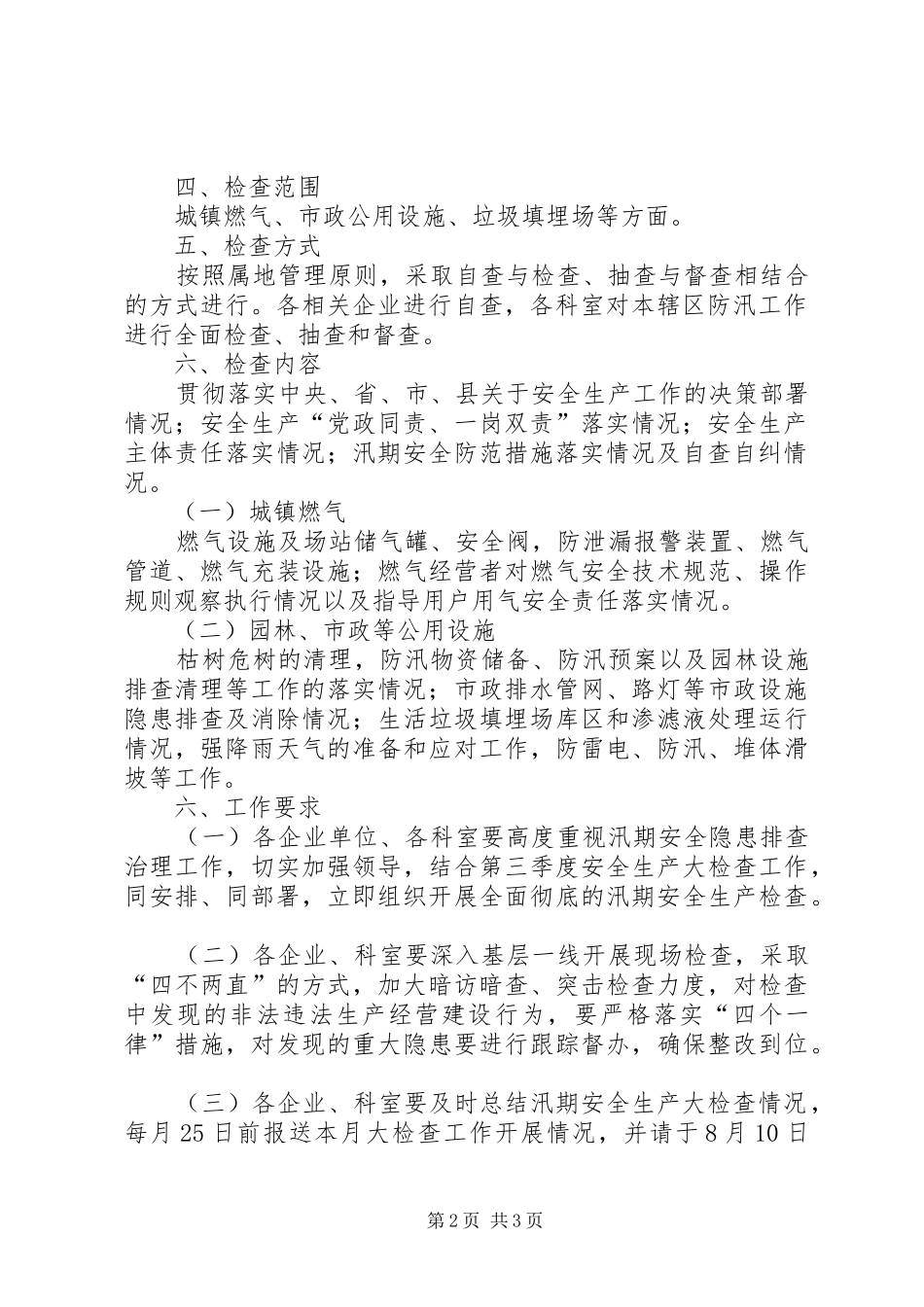 四、检查范围

城镇燃气、市政公用设施、垃圾填埋场等方面。

五、检查方式

按照属地管理原则，采取自查与检查、抽查与督查相结合的方式进行。各相关企业进行自查，各科室对本辖区防汛工作进行全面检查、抽查和督查。

六、检查内容

贯彻落实中央、省、市、县关于安全生产工作的决策部署情况；安全生产“党政同责、一岗双责”落实情况；安全生产主体责任落实情况；汛期安全防范措施落实情况及自查自纠情况。

（一）城镇燃气

燃气设施及场站储气罐、安全阀，防泄漏报警装置、燃气管道、燃气充装设施；燃气经营者对燃气安全技术规范、操作规则观察执行情况以及指导用户用气安全责任落实情况。

（二）园林、市政等公用设施

枯树危树的清理，防汛物资储备、防汛预案以及园林设施排查清理等工作的落实情况；市政排水管网、路灯等市政设施隐患排查及消除情况；生活垃圾填埋场库区和渗滤液处理运行情况，强降雨天气的准备和应对工作，防雷电、防汛、堆体滑坡等工作。

六、工作要求

（一）各企业单位、各科室要高度重视汛期安全隐患排查治理工作，切实加强领导，结合第三季度安全生产大检查工作，同安排、同部署，立即组织开展全面彻底的汛期安全生产检查。

（二）各企业、科室要深入基层一线开展现场检查，采取“四不两直”的方式，加大暗访暗查、突击检查力度，对检查中发现的非法违法生产经营建设行为，要严格落实“四个一律”措施，对发现的重大隐患要进行跟踪督办，确保整改到位。

（三）各企业、科室要及时总结汛期安全生产大检查情况，每月25日前报送本月大检查工作开展情况，并请于8月10日

第2页 共3页